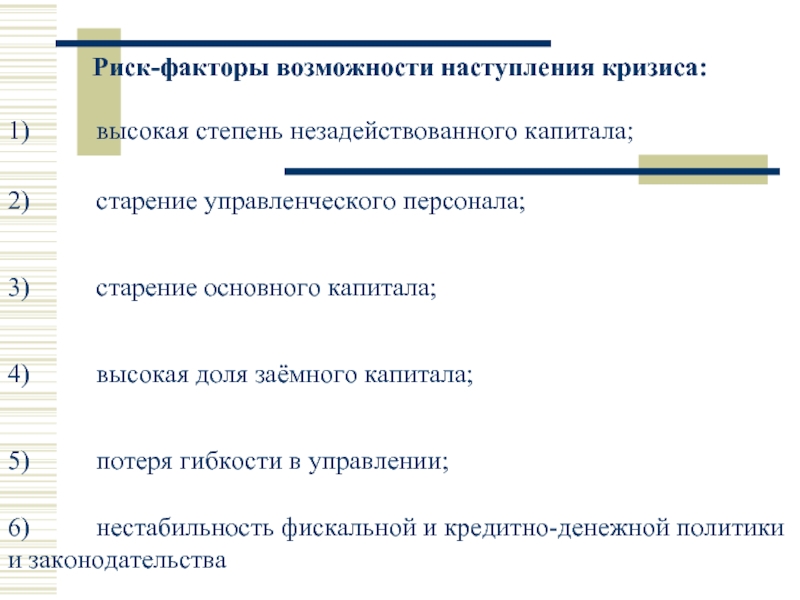 Риск-факторы возможности наступления кризиса:

1) высокая степень незадействованного капитала;

2) старение управленческого персонала;

3) старение основного капитала;

4) высокая доля заёмного капитала;

5) потеря гибкости в управлении;

6) нестабильность фискальной и кредитно-денежной политики и законодательства